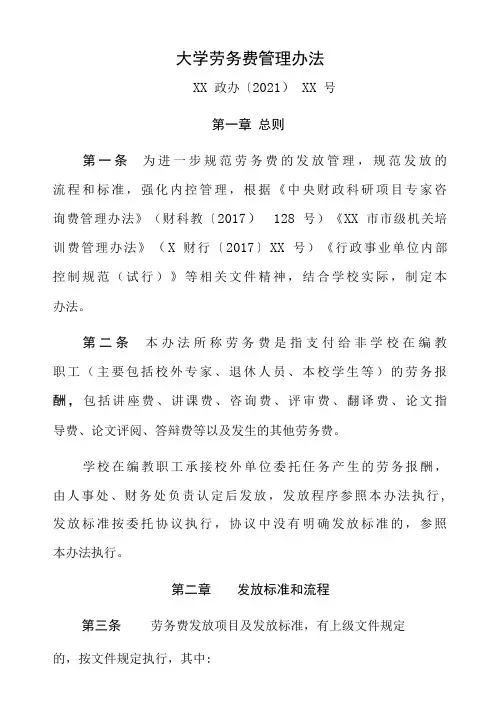 大学劳务费管理办法

XX 政办〔2021〕 XX 号

第一章 总则

第一条 为进一步规范劳务费的发放管理，规范发放的流程和标准，强化内控管理，根据《中央财政科研项目专家咨询费管理办法》（财科教〔2017〕 128 号）《XX 市市级机关培训费管理办法》（X 财行〔2017〕XX 号）《行政事业单位内部控制规范（试行）》等相关文件精神，结合学校实际，制定本办法。

第二条 本办法所称劳务费是指支付给非学校在编教职工（主要包括校外专家、退休人员、本校学生等）的劳务报酬，包括讲座费、讲课费、咨询费、评审费、翻译费、论文指导费、论文评阅、答辩费等以及发生的其他劳务费。

学校在编教职工承接校外单位委托任务产生的劳务报酬，由人事处、财务处负责认定后发放，发放程序参照本办法执行，发放标准按委托协议执行，协议中没有明确发放标准的，参照本办法执行。

第二章 发放标准和流程

第三条 劳务费发放项目及发放标准，有上级文件规定的，按文件规定执行，其中：